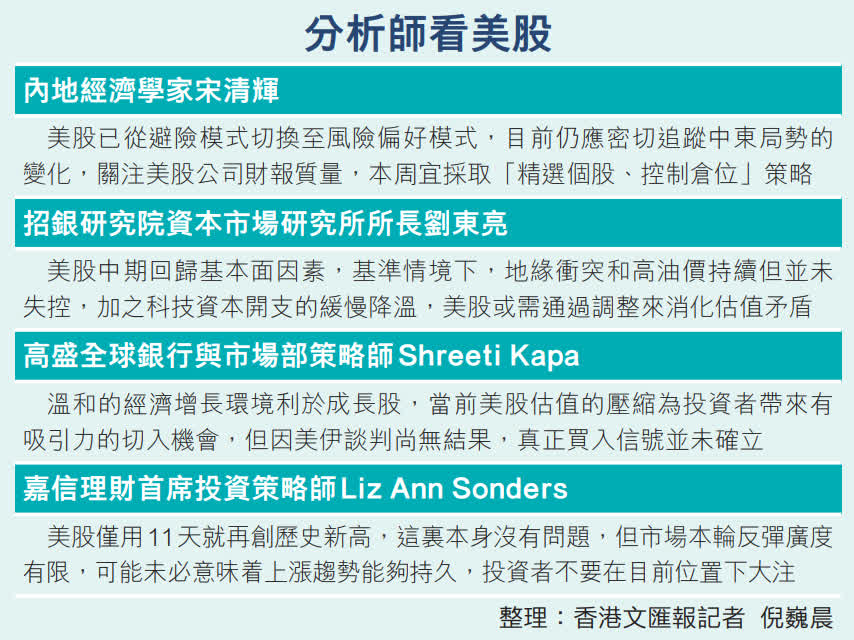 分析師看美股

內地經濟學家宋清輝

美股已從避險模式切換至風險偏好模式，目前仍應密切追蹤中東局勢的變化，關注美股公司財報質量，本周宜採取「精選個股、控制倉位」策略

招銀研究院資本市場研究所所長劉東亮

美股中期回歸基本面因素，基準情境下，地緣衝突和高油價持續但並未失控，加之科技資本開支的緩慢降溫，美股或需通過調整來消化估值矛盾

高盛全球銀行與市場部策略師Shreeti Kapa

溫和的經濟增長環境利於成長股，當前美股估值的壓縮為投資者帶來有吸引力的切入機會，但因美伊談判尚無結果，真正買入信號並未確立

嘉信理財首席投資策略師Liz Ann Sonders

美股僅用11天就再創歷史新高，這裏本身沒有問題，但市場本輪反彈廣度有限，可能未必意味着上漲趨勢能夠持久，投資者不要在目前位置下大注

整理：香港文匯報記者 倪巍晨